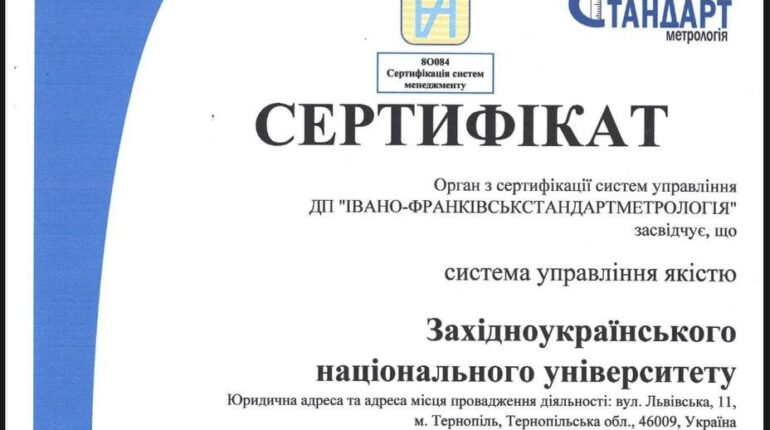 СТАНДАРТ
метрологія

8О084
Сертифікація систем менеджменту

СЕРТИФІКАТ

Орган з сертифікації систем управління
ДП "ІВАНО-ФРАНКІВСЬКСТАНДАРТМЕТРОЛОГІЯ"
засвідчує, що

система управління якістю

Західноукраїнського
національного університету

Юридична адреса та адреса місця провадження діяльності: вул. Львівська, 11,
м. Тернопіль, Тернопільська обл., 46009, Україна